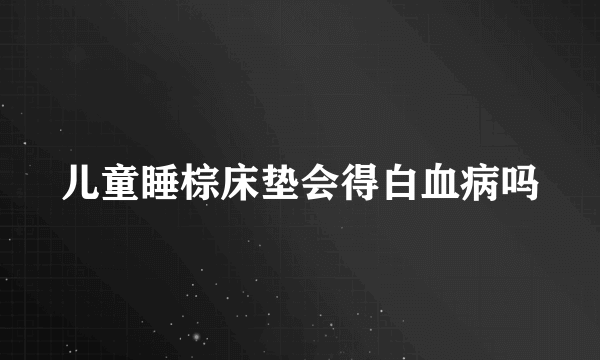 儿童睡棕床垫会得白血病吗